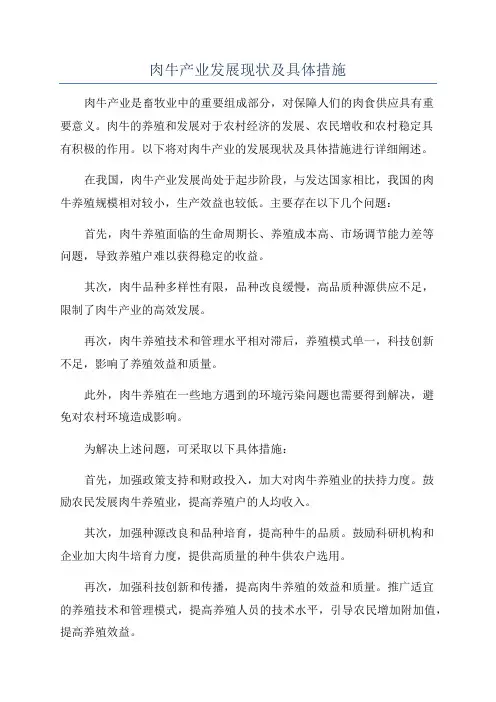 肉牛产业发展现状及具体措施

肉牛产业是畜牧业中的重要组成部分，对保障人们的肉食供应具有重要意义。肉牛的养殖和发展对于农村经济的发展、农民增收和农村稳定具有积极的作用。以下将对肉牛产业的发展现状及具体措施进行详细阐述。

在我国，肉牛产业发展尚处于起步阶段，与发达国家相比，我国的肉牛养殖规模相对较小，生产效益也较低。主要存在以下几个问题：

首先，肉牛养殖面临的生命周期长、养殖成本高、市场调节能力差等问题，导致养殖户难以获得稳定的收益。

其次，肉牛品种多样性有限，品种改良缓慢，高品质种源供应不足，限制了肉牛产业的高效发展。

再次，肉牛养殖技术和管理水平相对滞后，养殖模式单一，科技创新不足，影响了养殖效益和质量。

此外，肉牛养殖在一些地方遇到的环境污染问题也需要得到解决，避免对农村环境造成影响。

为解决上述问题，可采取以下具体措施：

首先，加强政策支持和财政投入，加大对肉牛养殖业的扶持力度。鼓励农民发展肉牛养殖业，提高养殖户的人均收入。

其次，加强种源改良和品种培育，提高种牛的品质。鼓励科研机构和企业加大肉牛培育力度，提供高质量的种牛供农户选用。

再次，加强科技创新和传播，提高肉牛养殖的效益和质量。推广适宜的养殖技术和管理模式，提高养殖人员的技术水平，引导农民增加附加值，提高养殖效益。